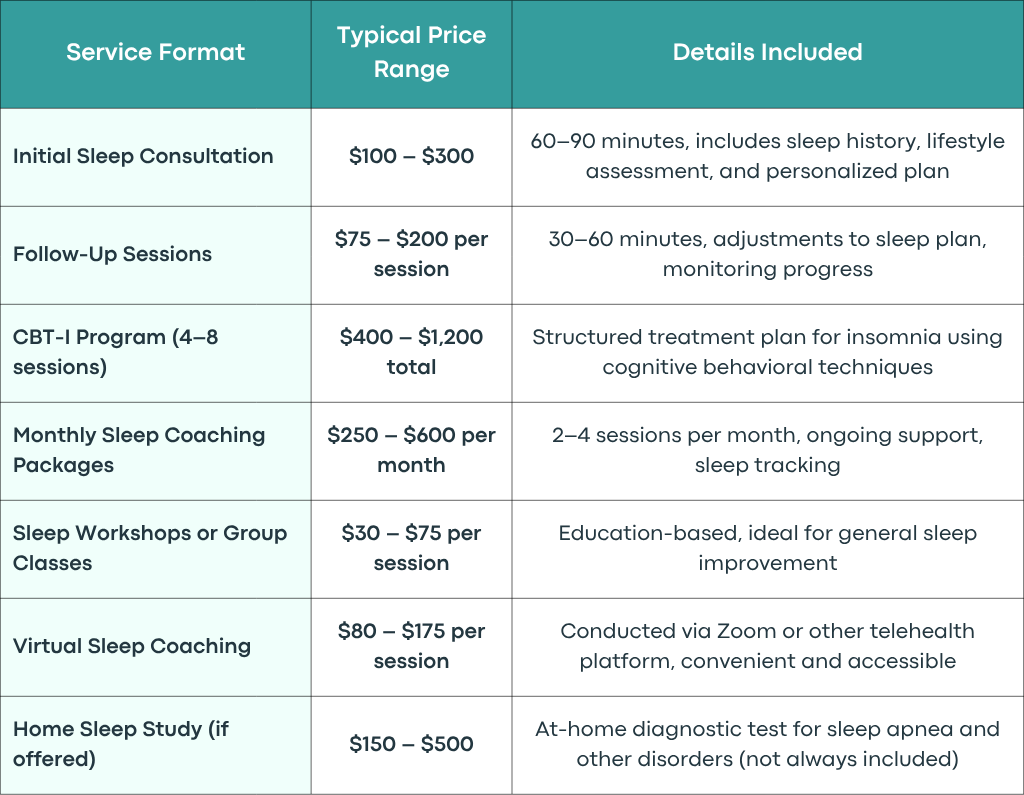 | Service Format | Typical Price Range | Details Included |
|---|---|---|
| Initial Sleep Consultation | \$100 – \$300 | 60–90 minutes, includes sleep history, lifestyle assessment, and personalized plan |
| Follow-Up Sessions | \$75 – \$200 per session | 30–60 minutes, adjustments to sleep plan, monitoring progress |
| CBT-I Program (4–8 sessions) | \$400 – \$1,200 total | Structured treatment plan for insomnia using cognitive behavioral techniques |
| Monthly Sleep Coaching Packages | \$250 – \$600 per month | 2–4 sessions per month, ongoing support, sleep tracking |
| Sleep Workshops or Group Classes | \$30 – \$75 per session | Education-based, ideal for general sleep improvement |
| Virtual Sleep Coaching | \$80 – \$175 per session | Conducted via Zoom or other telehealth platform, convenient and accessible |
| Home Sleep Study (if offered) | \$150 – \$500 | At-home diagnostic test for sleep apnea and other disorders (not always included) |